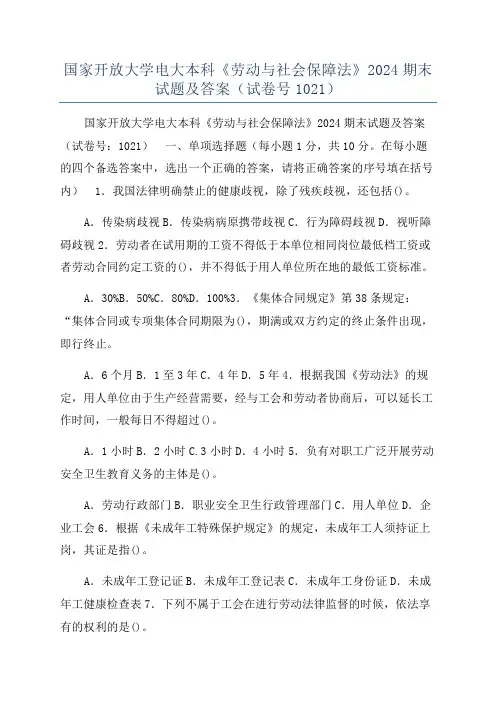 国家开放大学电大本科《劳动与社会保障法》2024 期末试题及答案（试卷号 1021）

国家开放大学电大本科《劳动与社会保障法》2024 期末试题及答案（试卷号：1021）　一、单项选择题（每小题 1 分，共 10 分。在每小题的四个备选答案中，选出一个正确的答案，请将正确答案的序号填在括号内）　1．我国法律明确禁止的健康歧视，除了残疾歧视，还包括()。

A．传染病歧视 B．传染病病原携带歧视 C．行为障碍歧视 D．视听障碍歧视 2．劳动者在试用期的工资不得低于本单位相同岗位最低档工资或者劳动合同约定工资的()，并不得低于用人单位所在地的最低工资标准。

A．30%B．50%C．80%D．100%3．《集体合同规定》第 38 条规定：“集体合同或专项集体合同期限为()，期满或双方约定的终止条件出现，即行终止。

A．6 个月 B．1 至 3 年 C．4 年 D．5 年 4．根据我国《劳动法》的规定，用人单位由于生产经营需要，经与工会和劳动者协商后，可以延长工作时间，一般每日不得超过()。

A．1 小时 B．2 小时 C.3 小时 D．4 小时 5．负有对职工广泛开展劳动安全卫生教育义务的主体是()。

A．劳动行政部门 B．职业安全卫生行政管理部门 C．用人单位 D．企业工会 6．根据《未成年工特殊保护规定》的规定，未成年工人须持证上岗，其证是指()。

A．未成年工登记证 B．未成年工登记表 C．未成年工身份证 D．未成年工健康检查表 7．下列不属于工会在进行劳动法律监督的时候，依法享有的权利的是()。